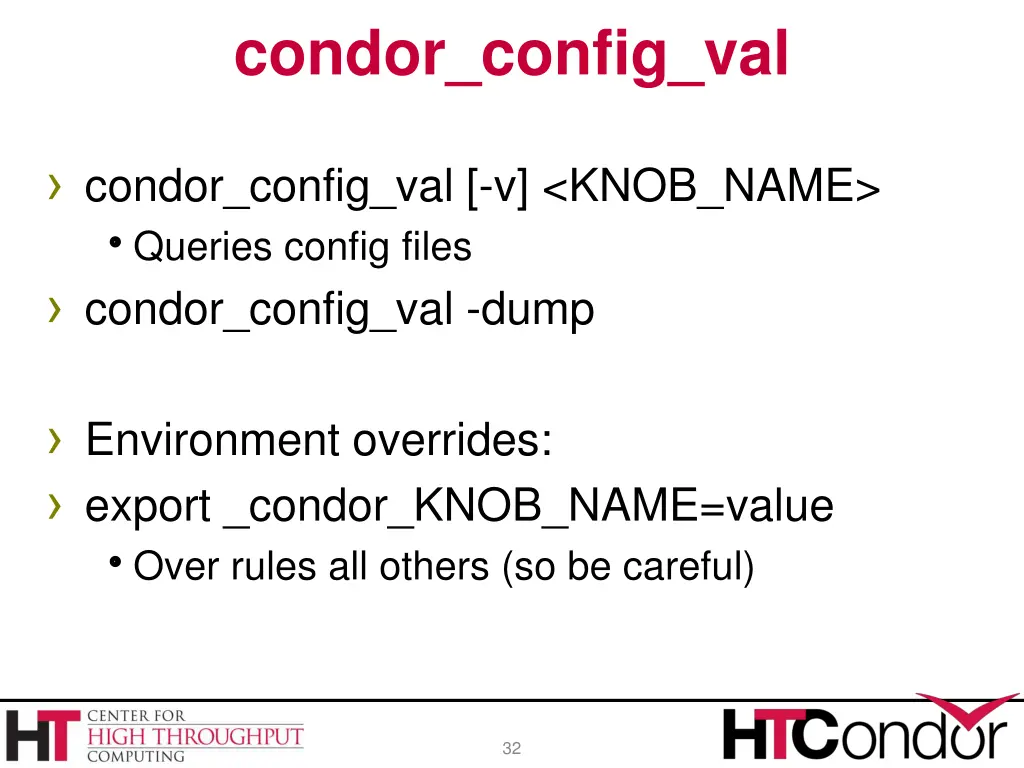 condor_config_val

› condor_config_val [-v] <KNOB_NAME>
• Queries config files
› condor_config_val -dump

› Environment overrides:
› export _condor_KNOB_NAME=value
• Over rules all others (so be careful)

HT CENTER FOR HIGH THROUGHPUT COMPUTING

32

HTCondor